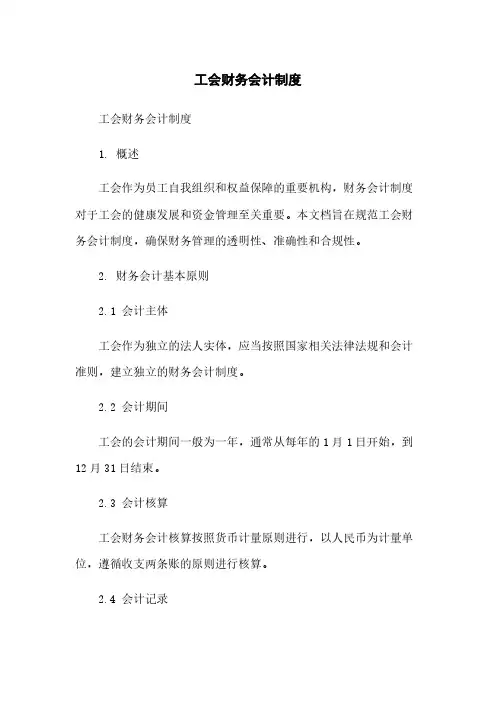 工会财务会计制度

工会财务会计制度

1. 概述

工会作为员工自我组织和权益保障的重要机构，财务会计制度对于工会的健康发展和资金管理至关重要。本文档旨在规范工会财务会计制度，确保财务管理的透明性、准确性和合规性。

2. 财务会计基本原则

2.1 会计主体

工会作为独立的法人实体，应当按照国家相关法律法规和会计准则，建立独立的财务会计制度。

2.2 会计期间

工会的会计期间一般为一年，通常从每年的1月1日开始，到12月31日结束。

2.3 会计核算

工会财务会计核算按照货币计量原则进行，以人民币为计量单位，遵循收支两条账的原则进行核算。

2.4 会计记录